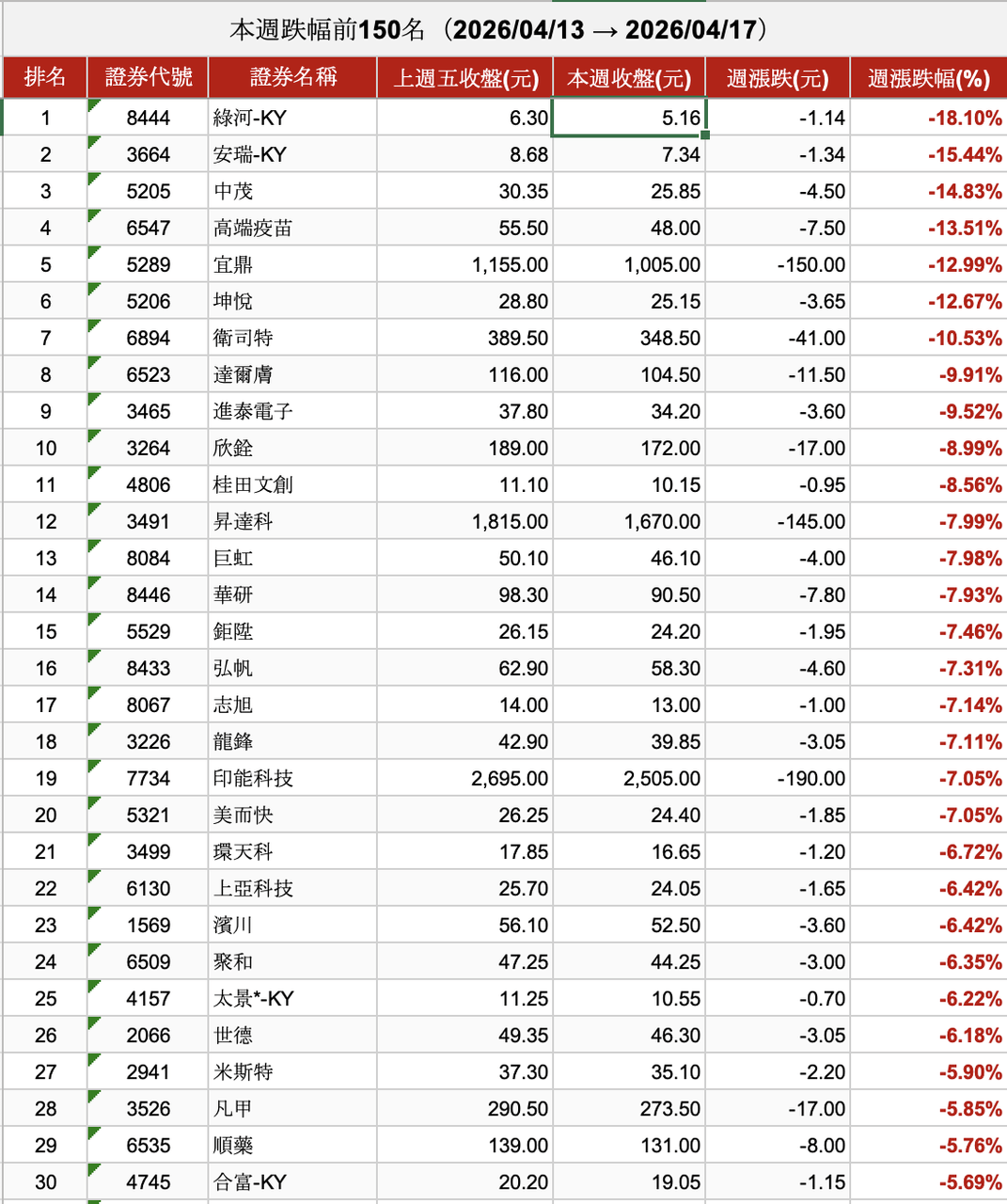 本週跌幅前150名（2026/04/13 → 2026/04/17）

| 排名 | 證券代號 | 證券名稱 | 上週五收盤(元) | 本週收盤(元) | 週漲跌(元) | 週漲跌幅(%) |
|---|---|---|---|---|---|---|
| 1 | 8444 | 綠河-KY | 6.30 | 5.16 | -1.14 | -18.10% |
| 2 | 3664 | 安瑞-KY | 8.68 | 7.34 | -1.34 | -15.44% |
| 3 | 5205 | 中茂 | 30.35 | 25.85 | -4.50 | -14.83% |
| 4 | 6547 | 高端疫苗 | 55.50 | 48.00 | -7.50 | -13.51% |
| 5 | 5289 | 宜鼎 | 1,155.00 | 1,005.00 | -150.00 | -12.99% |
| 6 | 5206 | 坤悅 | 28.80 | 25.15 | -3.65 | -12.67% |
| 7 | 6894 | 衛司特 | 389.50 | 348.50 | -41.00 | -10.53% |
| 8 | 6523 | 達爾膚 | 116.00 | 104.50 | -11.50 | -9.91% |
| 9 | 3465 | 進泰電子 | 37.80 | 34.20 | -3.60 | -9.52% |
| 10 | 3264 | 欣銓 | 189.00 | 172.00 | -17.00 | -8.99% |
| 11 | 4806 | 桂田文創 | 11.10 | 10.15 | -0.95 | -8.56% |
| 12 | 3491 | 昇達科 | 1,815.00 | 1,670.00 | -145.00 | -7.99% |
| 13 | 8084 | 巨虹 | 50.10 | 46.10 | -4.00 | -7.98% |
| 14 | 8446 | 華研 | 98.30 | 90.50 | -7.80 | -7.93% |
| 15 | 5529 | 鉅陞 | 26.15 | 24.20 | -1.95 | -7.46% |
| 16 | 8433 | 弘帆 | 62.90 | 58.30 | -4.60 | -7.31% |
| 17 | 8067 | 志旭 | 14.00 | 13.00 | -1.00 | -7.14% |
| 18 | 3226 | 龍鋒 | 42.90 | 39.85 | -3.05 | -7.11% |
| 19 | 7734 | 印能科技 | 2,695.00 | 2,505.00 | -190.00 | -7.05% |
| 20 | 5321 | 美而快 | 26.25 | 24.40 | -1.85 | -7.05% |
| 21 | 3499 | 環天科 | 17.85 | 16.65 | -1.20 | -6.72% |
| 22 | 6130 | 上亞科技 | 25.70 | 24.05 | -1.65 | -6.42% |
| 23 | 1569 | 濱川 | 56.10 | 52.50 | -3.60 | -6.42% |
| 24 | 6509 | 聚和 | 47.25 | 44.25 | -3.00 | -6.35% |
| 25 | 4157 | 太景*-KY | 11.25 | 10.55 | -0.70 | -6.22% |
| 26 | 2066 | 世德 | 49.35 | 46.30 | -3.05 | -6.18% |
| 27 | 2941 | 米斯特 | 37.30 | 35.10 | -2.20 | -5.90% |
| 28 | 3526 | 凡甲 | 290.50 | 273.50 | -17.00 | -5.85% |
| 29 | 6535 | 順藥 | 139.00 | 131.00 | -8.00 | -5.76% |
| 30 | 4745 | 合富-KY | 20.20 | 19.05 | -1.15 | -5.69% |